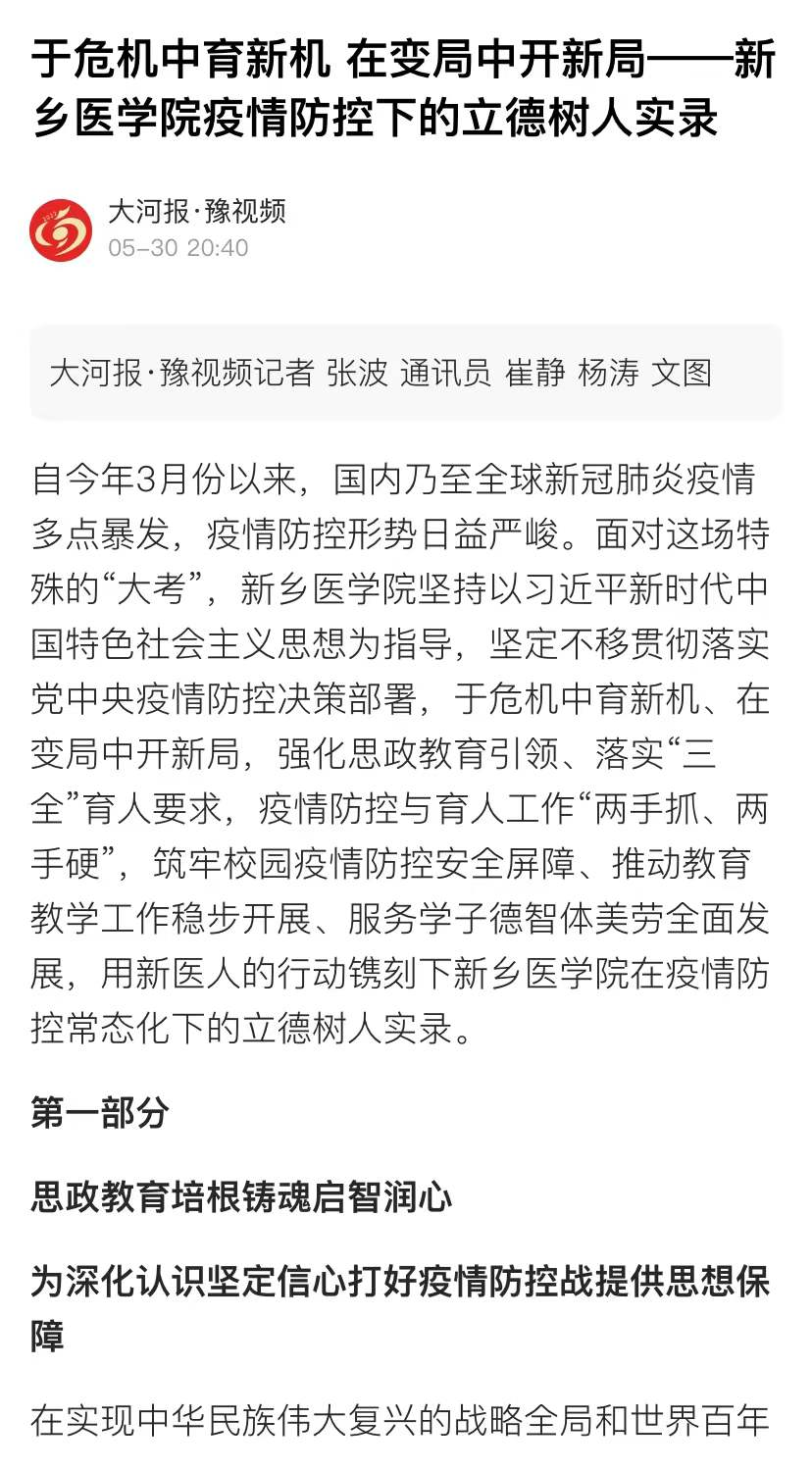 于危机中育新机 在变局中开新局——新乡医学院疫情防控下的立德树人实录

大河报·豫视频
05-30 20:40

大河报·豫视频记者 张波 通讯员 崔静 杨涛 文图

自今年3月份以来，国内乃至全球新冠肺炎疫情多点暴发，疫情防控形势日益严峻。面对这场特殊的“大考”，新乡医学院坚持以习近平新时代中国特色社会主义思想为指导，坚定不移贯彻落实党中央疫情防控决策部署，于危机中育新机、在变局中开新局，强化思政教育引领、落实“三全”育人要求，疫情防控与育人工作“两手抓、两手硬”，筑牢校园疫情防控安全屏障、推动教育教学工作稳步开展、服务学子德智体美劳全面发展，用新医人的行动镌刻下新乡医学院在疫情防控常态化下的立德树人实录。

第一部分

思政教育培根铸魂启智润心

为深化认识坚定信心打好疫情防控战提供思想保障

在实现中华民族伟大复兴的战略全局和世界百年